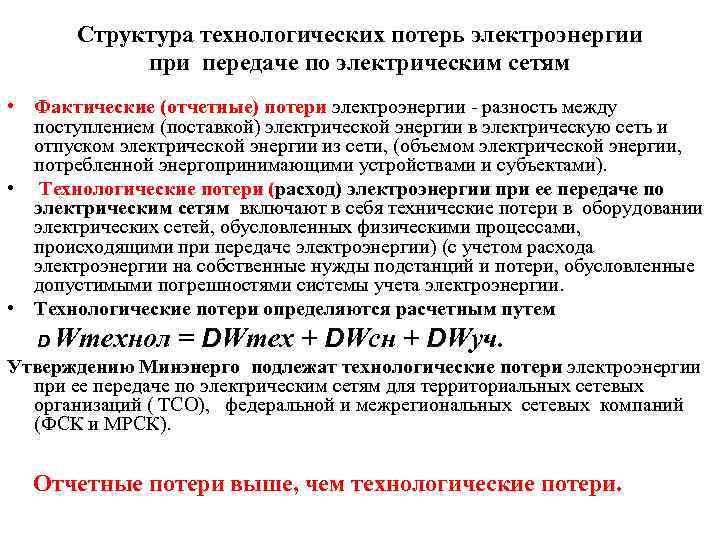 Структура технологических потерь электроэнергии при передаче по электрическим сетям

• Фактические (отчетные) потери электроэнергии - разность между поступлением (поставкой) электрической энергии в электрическую сеть и отпуском электрической энергии из сети, (объемом электрической энергии, потребленной энергопринимающими устройствами и субъектами).

• Технологические потери (расход) электроэнергии при ее передаче по электрическим сетям включают в себя технические потери в оборудовании электрических сетей, обусловленных физическими процессами, происходящими при передаче электроэнергии) (с учетом расхода электроэнергии на собственные нужды подстанций и потери, обусловленные допустимыми погрешностями системы учета электроэнергии.

• Технологические потери определяются расчетным путем

D Wтехнол = DWтех + DWсн + DWуч.

Утверждению Минэнерго подлежат технологические потери электроэнергии при ее передаче по электрическим сетям для территориальных сетевых организаций ( ТСО), федеральной и межрегиональных сетевых компаний (ФСК и МРСК).

Отчетные потери выше, чем технологические потери.